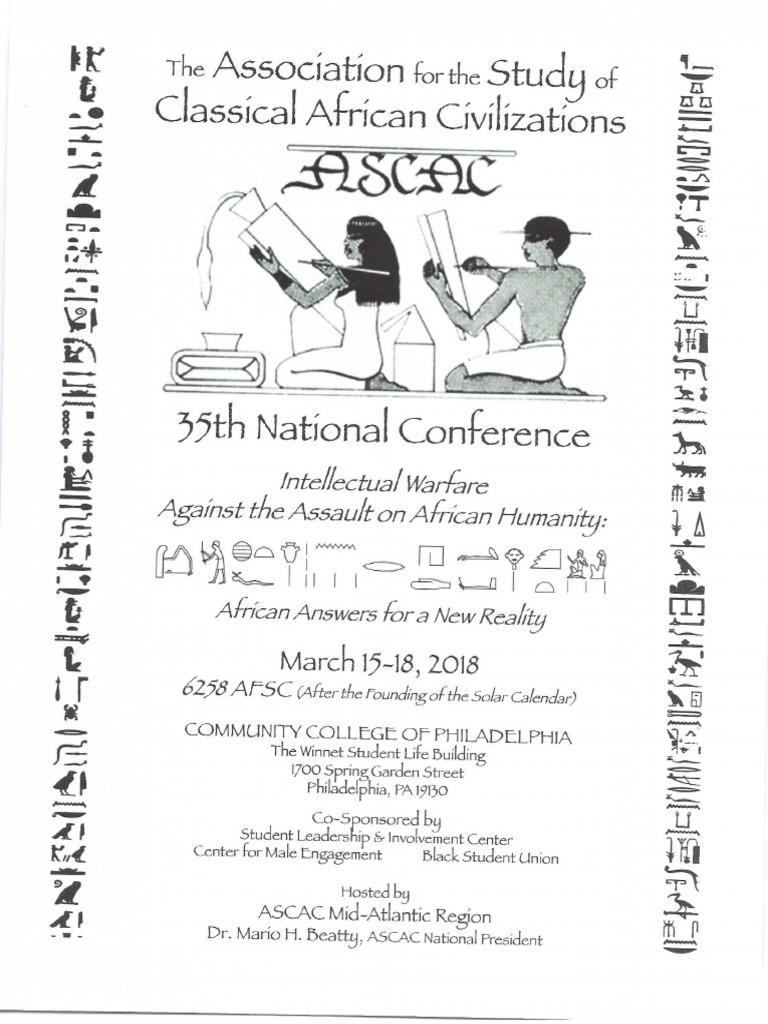 The Association for the Study of Classical African Civilizations

ASCAC

35th National Conference

Intellectual Warfare Against the Assault on African Humanity:

African Answers for a New Reality

March 15-18, 2018

6258 AFSC (After the Founding of the Solar Calendar)

COMMUNITY COLLEGE OF PHILADELPHIA
The Winnet Student Life Building
1700 Spring Garden Street
Philadelphia, PA 19130

Co-Sponsored by
Student Leadership & Involvement Center
Center for Male Engagement Black Student Union

Hosted by
ASCAC Mid-Atlantic Region
Dr. Mario H. Beatty, ASCAC National President